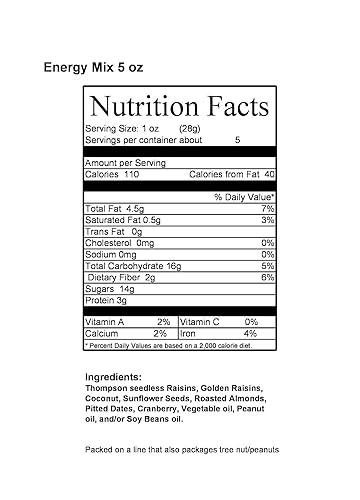 Energy Mix 5 oz

Nutrition Facts

Serving Size: 1 oz (28g)
Servings per container about 5

Amount per Serving
Calories 110 Calories from Fat 40

% Daily Value*

| | |
|---|---|
| Total Fat 4.5g | 7% |
| Saturated Fat 0.5g | 3% |
| Trans Fat 0g | |
| Cholesterol 0mg | 0% |
| Sodium 0mg | 0% |
| Total Carbohydrate 16g | 5% |
| Dietary Fiber 2g | 6% |
| Sugars 14g | |
| Protein 3g | |

| | | | |
|---|---|---|---|
| Vitamin A | 2% | Vitamin C | 0% |
| Calcium | 2% | Iron | 4% |

* Percent Daily Values are based on a 2,000 calorie diet.

Ingredients:
Thompson seedless Raisins, Golden Raisins, Coconut, Sunflower Seeds, Roasted Almonds, Pitted Dates, Cranberry, Vegetable oil, Peanut oil, and/or Soy Beans oil.

Packed on a line that also packages tree nut/peanuts